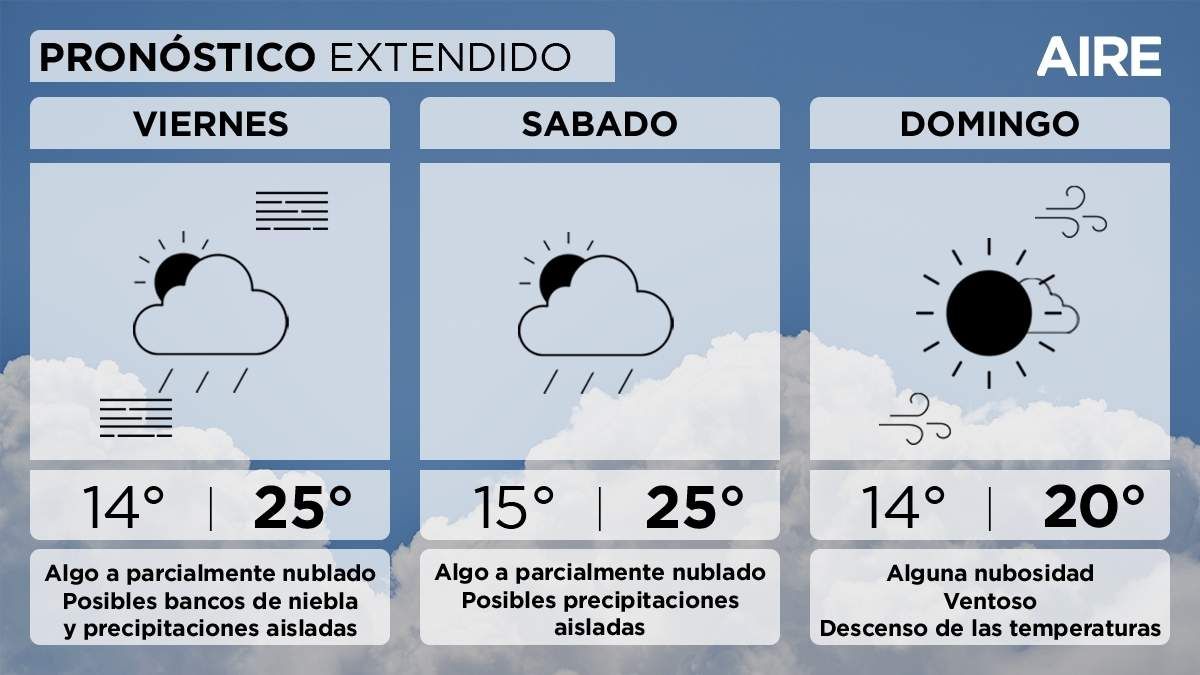 PRONÓSTICO EXTENDIDO

AIRE

VIERNES

14° | 25°

Algo a parcialmente nublado
Posibles bancos de niebla
y precipitaciones aisladas

SABADO

15° | 25°

Algo a parcialmente nublado
Posibles precipitaciones
aisladas

DOMINGO

14° | 20°

Alguna nubosidad
Ventoso
Descenso de las temperaturas